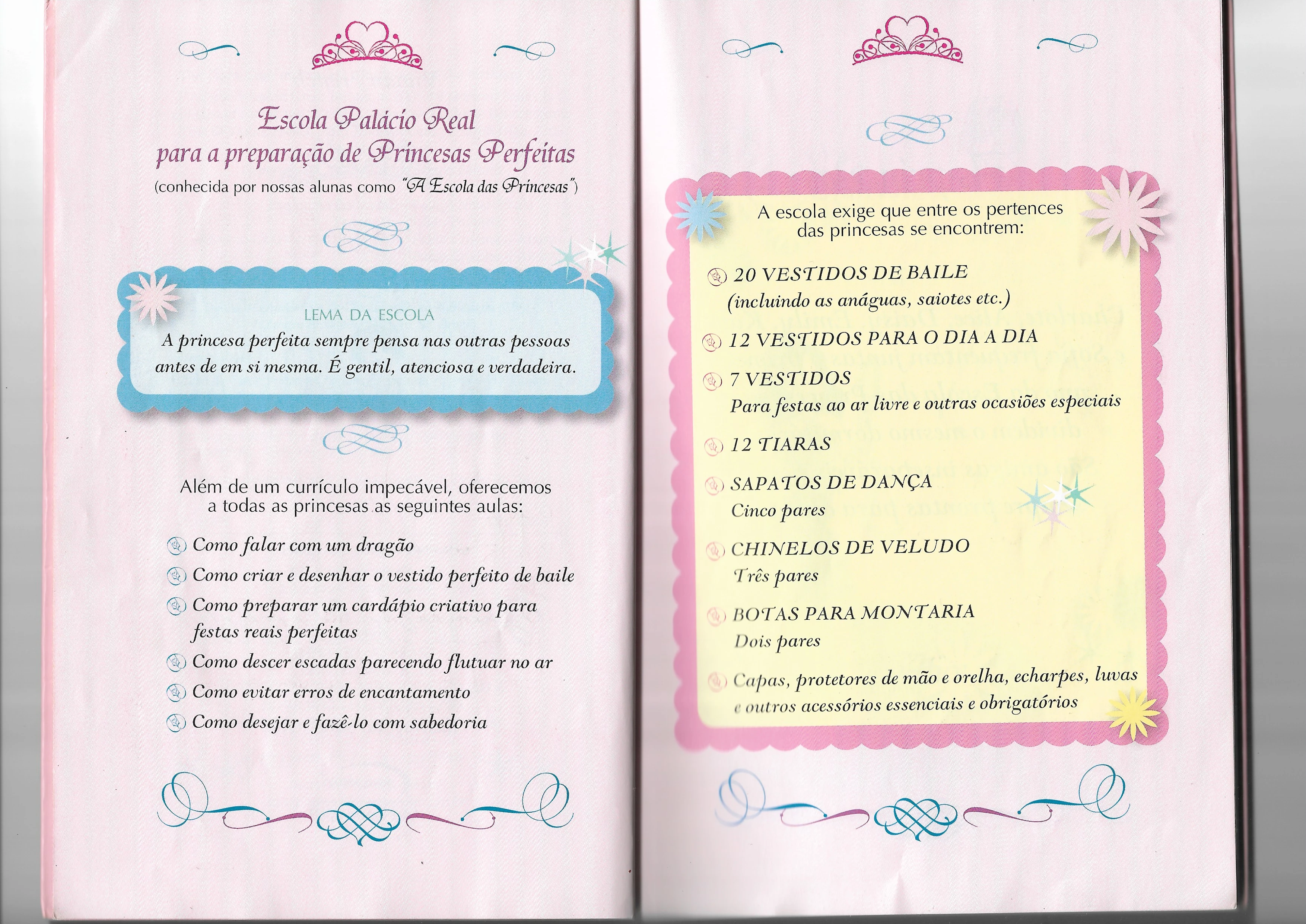 Escola Palácio Real
para a preparação de Princesas Perfeitas
(conhecida por nossas alunas como "A Escola das Princesas")

LEMA DA ESCOLA
A princesa perfeita sempre pensa nas outras pessoas antes de em si mesma. É gentil, atenciosa e verdadeira.

Além de um currículo impecável, oferecemos a todas as princesas as seguintes aulas:

Como falar com um dragão
Como criar e desenhar o vestido perfeito de baile
Como preparar um cardápio criativo para festas reais perfeitas
Como descer escadas parecendo flutuar no ar
Como evitar erros de encantamento
Como desejar e fazê-lo com sabedoria

A escola exige que entre os pertences das princesas se encontrem:

20 VESTIDOS DE BAILE
(incluindo as anáguas, saiotes etc.)

12 VESTIDOS PARA O DIA A DIA

7 VESTIDOS
Para festas ao ar livre e outras ocasiões especiais

12 TIARAS

SAPATOS DE DANÇA
Cinco pares

CHINELOS DE VELUDO
Três pares

BOTAS PARA MONTARIA
Dois pares

Capas, protetores de mão e orelha, echarpes, luvas e outros acessórios essenciais e obrigatórios